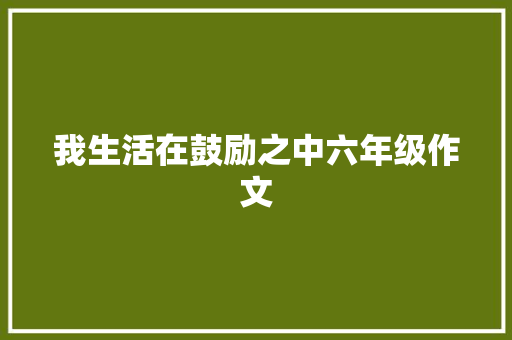 我生活在鼓励之中六年级作文